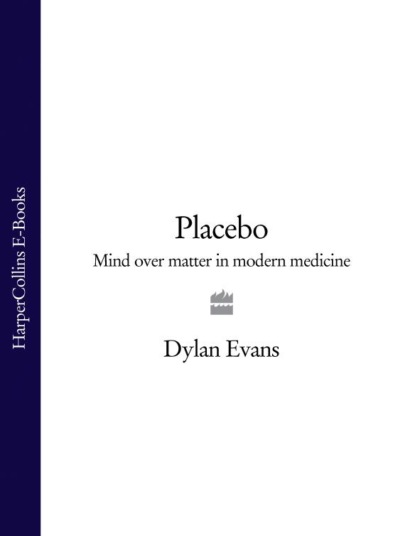 HarperCollins E-Books

Placebo

Mind over matter in modern medicine

Dylan Evans